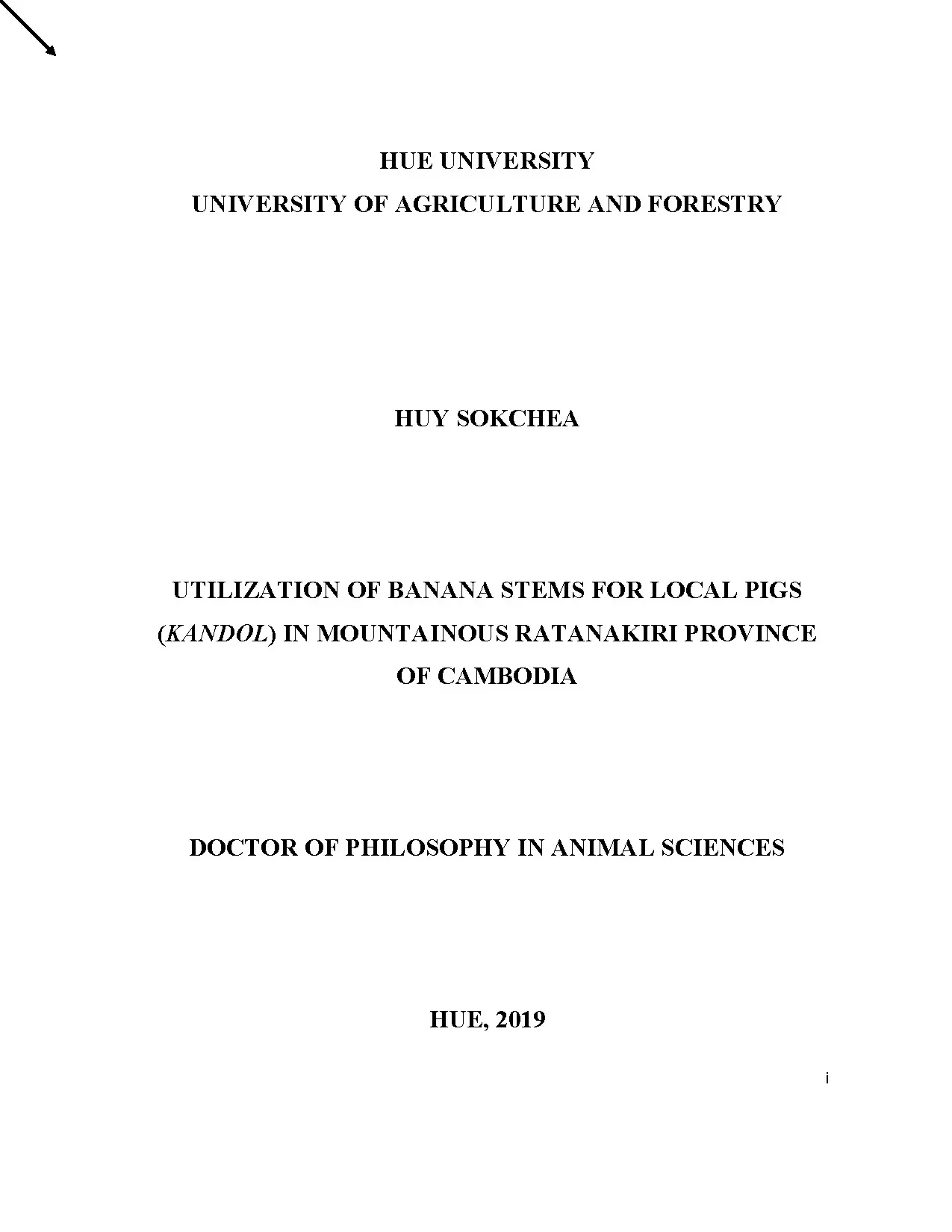 HUE UNIVERSITY
UNIVERSITY OF AGRICULTURE AND FORESTRY

HUY SOKCHEA

UTILIZATION OF BANANA STEMS FOR LOCAL PIGS (KANDOL) IN MOUNTAINOUS RATANAKIRI PROVINCE OF CAMBODIA

DOCTOR OF PHILOSOPHY IN ANIMAL SCIENCES

HUE, 2019

i